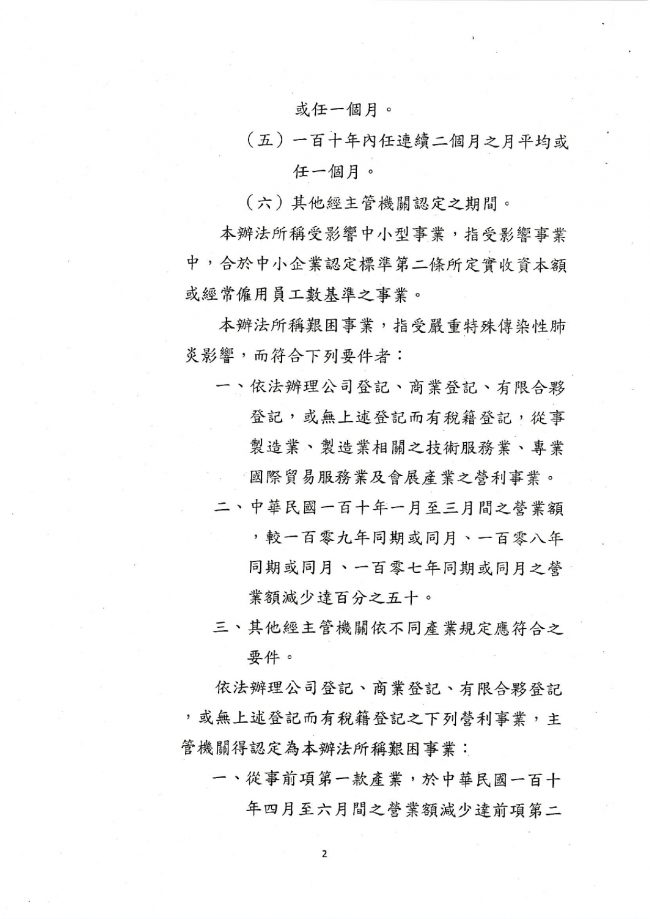 或任一個月。

（五）一百十年內任連續二個月之月平均或任一個月。

（六）其他經主管機關認定之期間。

本辦法所稱受影響中小型事業，指受影響事業中，合於中小企業認定標準第二條所定實收資本額或經常僱用員工數基準之事業。

本辦法所稱艱困事業，指受嚴重特殊傳染性肺炎影響，而符合下列要件者：

一、依法辦理公司登記、商業登記、有限合夥登記，或無上述登記而有稅籍登記，從事製造業、製造業相關之技術服務業、專業國際貿易服務業及會展產業之營利事業。

二、中華民國一百十年一月至三月間之營業額，較一百零九年同期或同月、一百零八年同期或同月、一百零七年同期或同月之營業額減少達百分之五十。

三、其他經主管機關依不同產業規定應符合之要件。

依法辦理公司登記、商業登記、有限合夥登記，或無上述登記而有稅籍登記之下列營利事業，主管機關得認定為本辦法所稱艱困事業：

一、從事前項第一款產業，於中華民國一百十年四月至六月間之營業額減少達前項第二

2